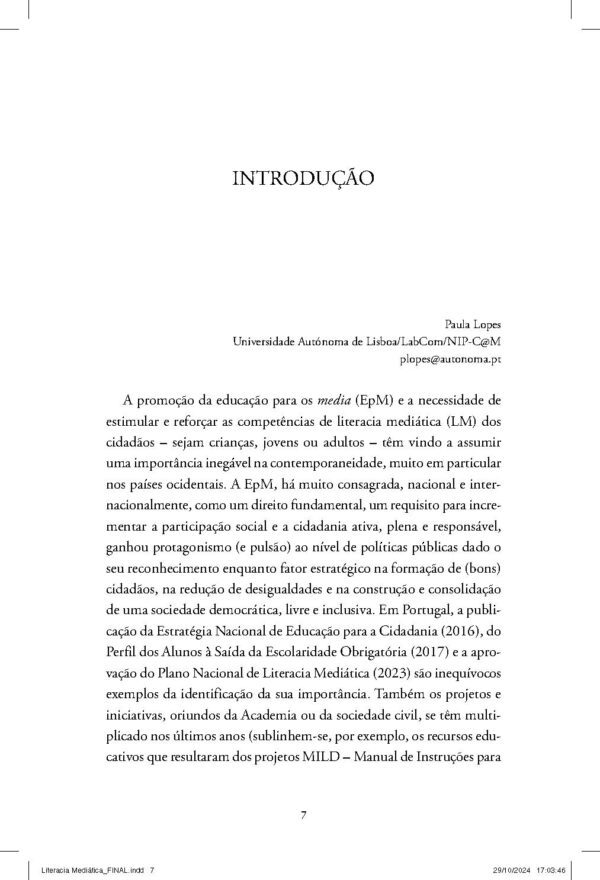 INTRODUÇÃO

Paula Lopes
Universidade Autónoma de Lisboa/LabCom/NIP-C@M
plopes@autonoma.pt

A promoção da educação para os media (EpM) e a necessidade de estimular e reforçar as competências de literacia mediática (LM) dos cidadãos – sejam crianças, jovens ou adultos – têm vindo a assumir uma importância inegável na contemporaneidade, muito em particular nos países ocidentais. A EpM, há muito consagrada, nacional e internacionalmente, como um direito fundamental, um requisito para incrementar a participação social e a cidadania ativa, plena e responsável, ganhou protagonismo (e pulsão) ao nível de políticas públicas dado o seu reconhecimento enquanto fator estratégico na formação de (bons) cidadãos, na redução de desigualdades e na construção e consolidação de uma sociedade democrática, livre e inclusiva. Em Portugal, a publicação da Estratégia Nacional de Educação para a Cidadania (2016), do Perfil dos Alunos à Saída da Escolaridade Obrigatória (2017) e a aprovação do Plano Nacional de Literacia Mediática (2023) são inequívocos exemplos da identificação da sua importância. Também os projetos e iniciativas, oriundos da Academia ou da sociedade civil, se têm multiplicado nos últimos anos (sublinhem-se, por exemplo, os recursos educativos que resultaram dos projetos MILD – Manual de Instruções para

7

Literacia Mediática_FINAL.indd 7
29/10/2024 17:03:46